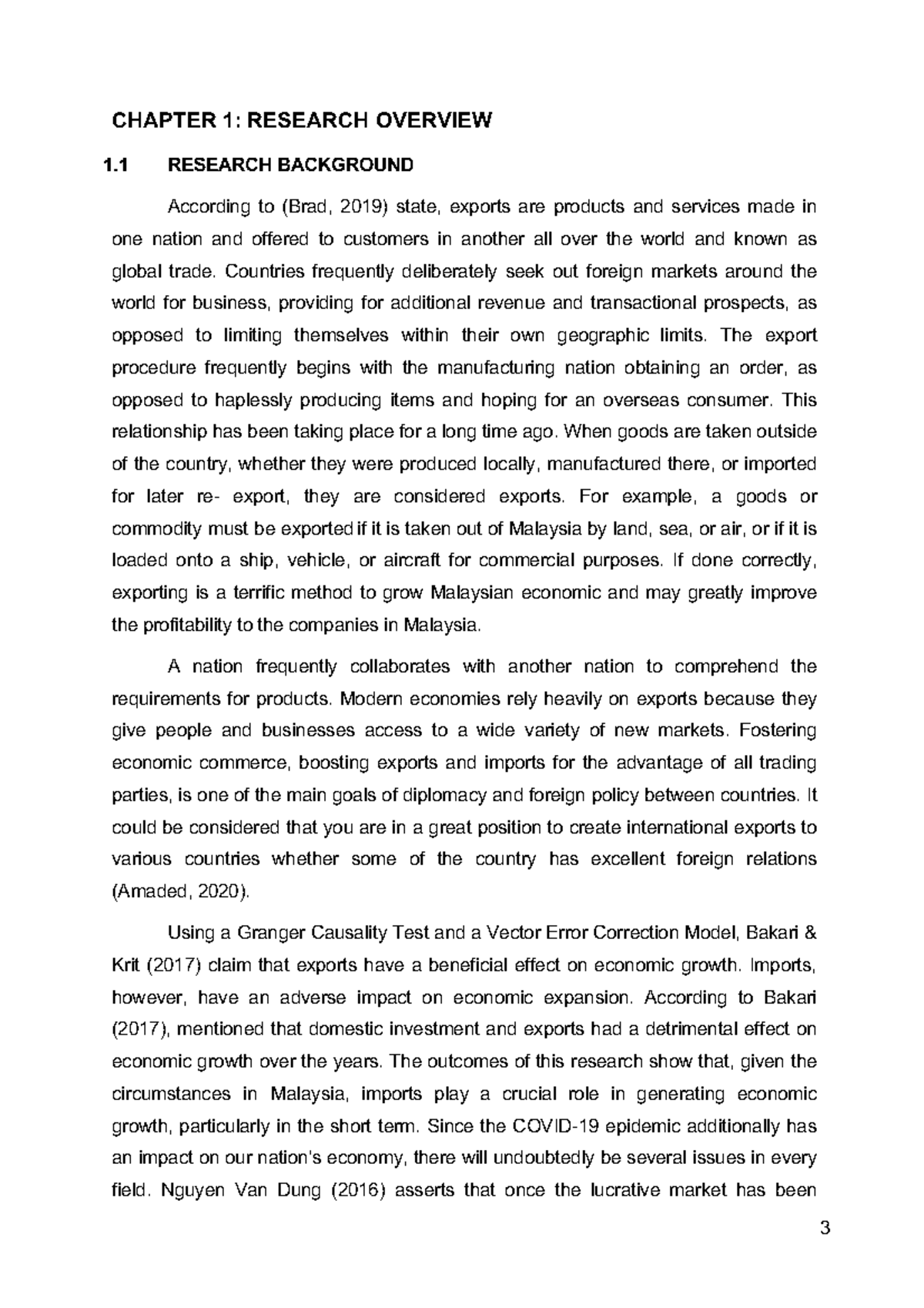 CHAPTER 1: RESEARCH OVERVIEW

1.1 RESEARCH BACKGROUND

According to (Brad, 2019) state, exports are products and services made in one nation and offered to customers in another all over the world and known as global trade. Countries frequently deliberately seek out foreign markets around the world for business, providing for additional revenue and transactional prospects, as opposed to limiting themselves within their own geographic limits. The export procedure frequently begins with the manufacturing nation obtaining an order, as opposed to haplessly producing items and hoping for an overseas consumer. This relationship has been taking place for a long time ago. When goods are taken outside of the country, whether they were produced locally, manufactured there, or imported for later re- export, they are considered exports. For example, a goods or commodity must be exported if it is taken out of Malaysia by land, sea, or air, or if it is loaded onto a ship, vehicle, or aircraft for commercial purposes. If done correctly, exporting is a terrific method to grow Malaysian economic and may greatly improve the profitability to the companies in Malaysia.

A nation frequently collaborates with another nation to comprehend the requirements for products. Modern economies rely heavily on exports because they give people and businesses access to a wide variety of new markets. Fostering economic commerce, boosting exports and imports for the advantage of all trading parties, is one of the main goals of diplomacy and foreign policy between countries. It could be considered that you are in a great position to create international exports to various countries whether some of the country has excellent foreign relations (Amaded, 2020).

Using a Granger Causality Test and a Vector Error Correction Model, Bakari & Krit (2017) claim that exports have a beneficial effect on economic growth. Imports, however, have an adverse impact on economic expansion. According to Bakari (2017), mentioned that domestic investment and exports had a detrimental effect on economic growth over the years. The outcomes of this research show that, given the circumstances in Malaysia, imports play a crucial role in generating economic growth, particularly in the short term. Since the COVID-19 epidemic additionally has an impact on our nation's economy, there will undoubtedly be several issues in every field. Nguyen Van Dung (2016) asserts that once the lucrative market has been

3